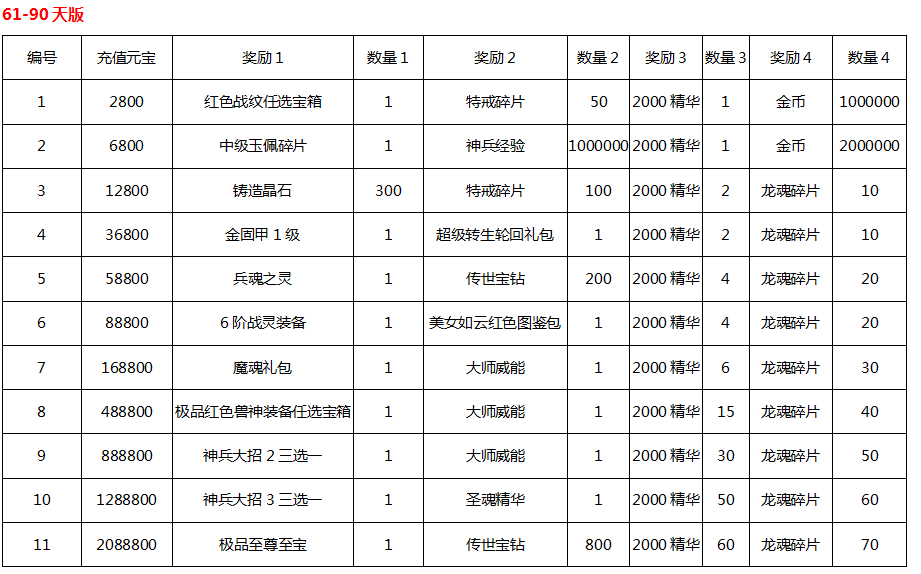 61-90 天版

| 编号 | 充值元宝 | 奖励 1 | 数量 1 | 奖励 2 | 数量 2 | 奖励 3 | 数量 3 | 奖励 4 | 数量 4 |
|---|---|---|---|---|---|---|---|---|---|
| 1 | 2800 | 红色战纹任选宝箱 | 1 | 特戒碎片 | 50 | 2000 精华 | 1 | 金币 | 1000000 |
| 2 | 6800 | 中级玉佩碎片 | 1 | 神兵经验 | 1000000 | 2000 精华 | 1 | 金币 | 2000000 |
| 3 | 12800 | 铸造晶石 | 300 | 特戒碎片 | 100 | 2000 精华 | 2 | 龙魂碎片 | 10 |
| 4 | 36800 | 金固甲 1 级 | 1 | 超级转生轮回礼包 | 1 | 2000 精华 | 2 | 龙魂碎片 | 10 |
| 5 | 58800 | 兵魂之灵 | 1 | 传世宝钻 | 200 | 2000 精华 | 4 | 龙魂碎片 | 20 |
| 6 | 88800 | 6 阶战灵装备 | 1 | 美女如云红色图鉴包 | 1 | 2000 精华 | 4 | 龙魂碎片 | 20 |
| 7 | 168800 | 魔魂礼包 | 1 | 大师威能 | 1 | 2000 精华 | 6 | 龙魂碎片 | 30 |
| 8 | 488800 | 极品红色兽神装备任选宝箱 | 1 | 大师威能 | 1 | 2000 精华 | 15 | 龙魂碎片 | 40 |
| 9 | 888800 | 神兵大招 2 三选一 | 1 | 大师威能 | 1 | 2000 精华 | 30 | 龙魂碎片 | 50 |
| 10 | 1288800 | 神兵大招 3 三选一 | 1 | 圣魂精华 | 1 | 2000 精华 | 50 | 龙魂碎片 | 60 |
| 11 | 2088800 | 极品至尊至宝 | 1 | 传世宝钻 | 800 | 2000 精华 | 60 | 龙魂碎片 | 70 |